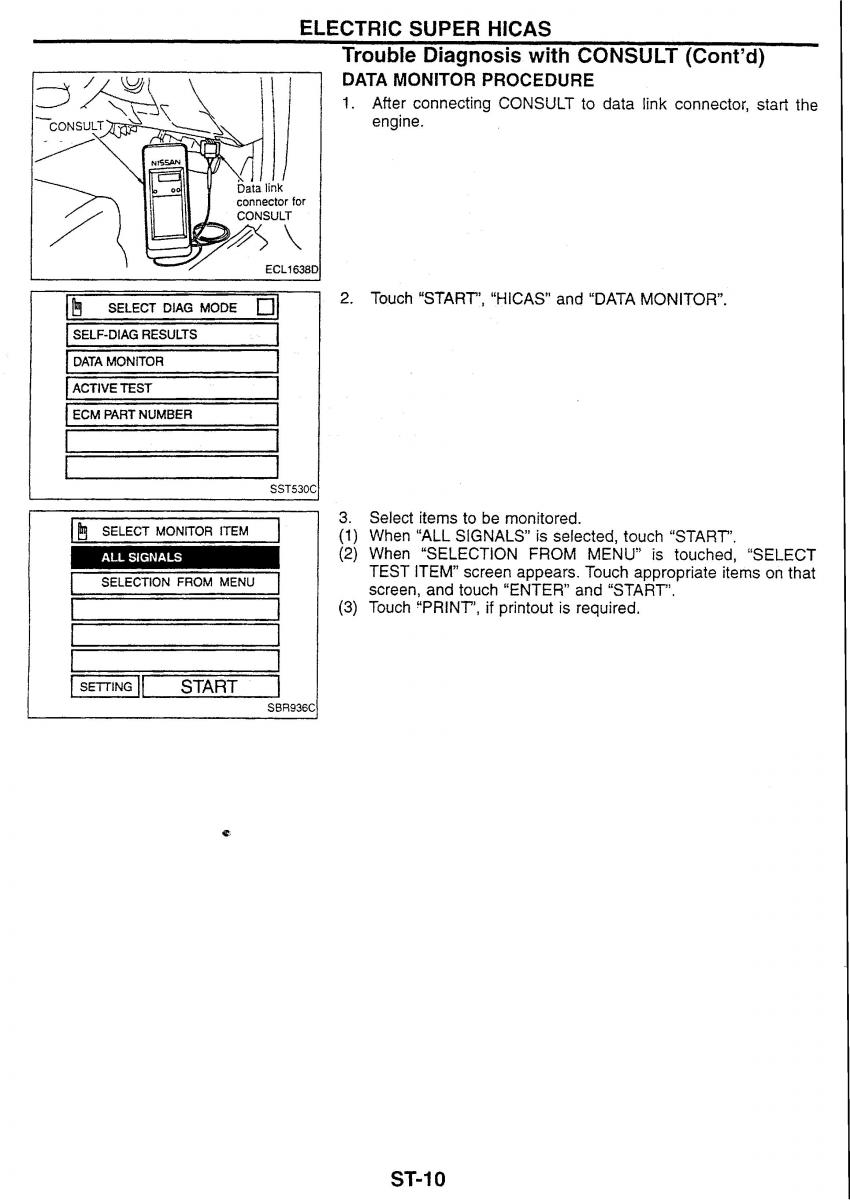 ELECTRIC SUPER HICAS

Trouble Diagnosis with CONSULT (Cont'd)

DATA MONITOR PROCEDURE

CONSULT

NISSAN

Data link connector for CONSULT

ECL1638D

1. After connecting CONSULT to data link connector, start the engine.

SELECT DIAG MODE

SELF-DIAG RESULTS

DATA MONITOR

ACTIVE TEST

ECM PART NUMBER

SST530C

2. Touch "START", "HICAS" and "DATA MONITOR".

SELECT MONITOR ITEM

ALL SIGNALS

SELECTION FROM MENU

SETTING

START

SBR936C

3. Select items to be monitored.
(1) When "ALL SIGNALS" is selected, touch "START".
(2) When "SELECTION FROM MENU" is touched, "SELECT TEST ITEM" screen appears. Touch appropriate items on that screen, and touch "ENTER" and "START".
(3) Touch "PRINT", if printout is required.

ST-10